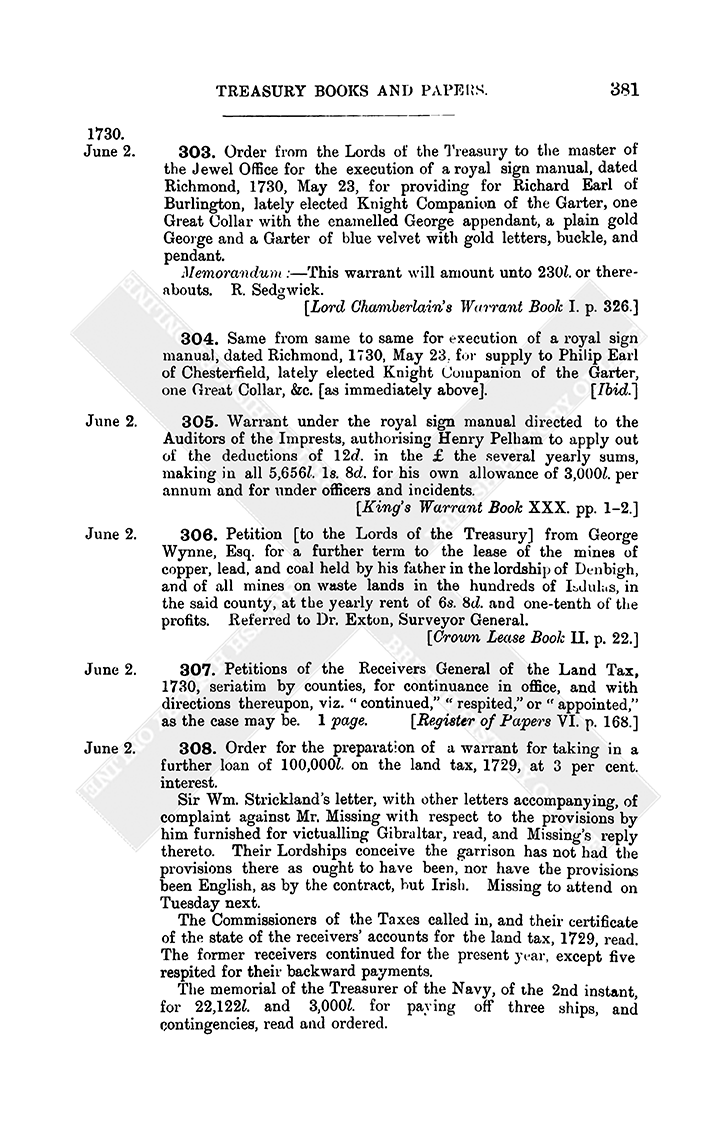 TREASURY BOOKS AND PAPERS. 381

1730.
June 2.

303. Order from the Lords of the Treasury to the master of the Jewel Office for the execution of a royal sign manual, dated Richmond, 1730, May 23, for providing for Richard Earl of Burlington, lately elected Knight Companion of the Garter, one Great Collar with the enamelled George appendant, a plain gold George and a Garter of blue velvet with gold letters, buckle, and pendant.

Memorandum:—This warrant will amount unto 230l. or thereabouts. R. Sedgwick.
[Lord Chamberlain's Warrant Book I. p. 326.]

304. Same from same to same for execution of a royal sign manual, dated Richmond, 1730, May 23, for supply to Philip Earl of Chesterfield, lately elected Knight Companion of the Garter, one Great Collar, &c. [as immediately above]. [Ibid.]

June 2. 305. Warrant under the royal sign manual directed to the Auditors of the Imprests, authorising Henry Pelham to apply out of the deductions of 12d. in the £ the several yearly sums, making in all 5,656l. 1s. 8d. for his own allowance of 3,000l. per annum and for under officers and incidents.
[King's Warrant Book XXX. pp. 1–2.]

June 2. 306. Petition [to the Lords of the Treasury] from George Wynne, Esq. for a further term to the lease of the mines of copper, lead, and coal held by his father in the lordship of Denbigh, and of all mines on waste lands in the hundreds of Isdulas, in the said county, at the yearly rent of 6s. 8d. and one-tenth of the profits. Referred to Dr. Exton, Surveyor General.
[Crown Lease Book II. p. 22.]

June 2. 307. Petitions of the Receivers General of the Land Tax, 1730, seriatim by counties, for continuance in office, and with directions thereupon, viz. "continued," "respited," or "appointed," as the case may be. 1 page. [Register of Papers VI. p. 168.]

June 2. 308. Order for the preparation of a warrant for taking in a further loan of 100,000l. on the land tax, 1729, at 3 per cent. interest.

Sir Wm. Strickland's letter, with other letters accompanying, of complaint against Mr. Missing with respect to the provisions by him furnished for victualling Gibraltar, read, and Missing's reply thereto. Their Lordships conceive the garrison has not had the provisions there as ought to have been, nor have the provisions been English, as by the contract, but Irish. Missing to attend on Tuesday next.

The Commissioners of the Taxes called in, and their certificate of the state of the receivers' accounts for the land tax, 1729, read. The former receivers continued for the present year, except five respited for their backward payments.

The memorial of the Treasurer of the Navy, of the 2nd instant, for 22,122l. and 3,000l. for paying off three ships, and contingencies, read and ordered.